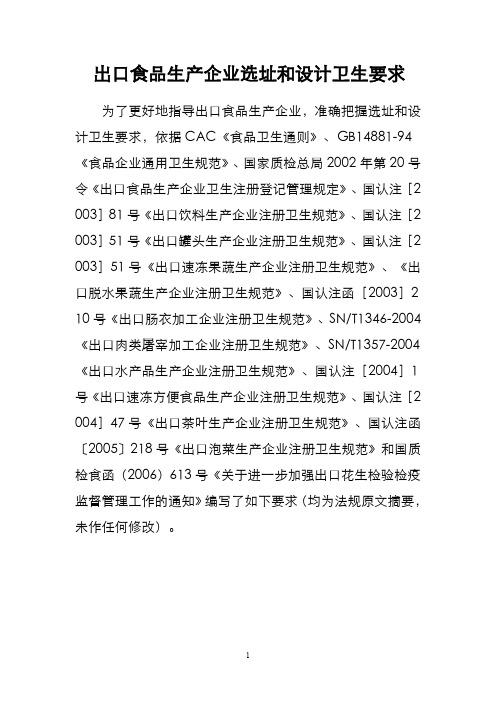 出口食品生产企业选址和设计卫生要求

为了更好地指导出口食品生产企业，准确把握选址和设计卫生要求，依据CAC《食品卫生通则》、GB14881-94《食品企业通用卫生规范》、国家质检总局2002年第20号令《出口食品生产企业卫生注册登记管理规定》、国认注［2003］81号《出口饮料生产企业注册卫生规范》、国认注［2003］51号《出口罐头生产企业注册卫生规范》、国认注［2003］51号《出口速冻果蔬生产企业注册卫生规范》、《出口脱水果蔬生产企业注册卫生规范》、国认注函［2003］210号《出口肠衣加工企业注册卫生规范》、SN/T1346-2004《出口肉类屠宰加工企业注册卫生规范》、SN/T1357-2004《出口水产品生产企业注册卫生规范》、国认注［2004］1号《出口速冻方便食品生产企业注册卫生规范》、国认注［2004］47号《出口茶叶生产企业注册卫生规范》、国认注函〔2005〕218号《出口泡菜生产企业注册卫生规范》和国质检食函（2006）613号《关于进一步加强出口花生检验检疫监督管理工作的通知》编写了如下要求（均为法规原文摘要，未作任何修改）。

1